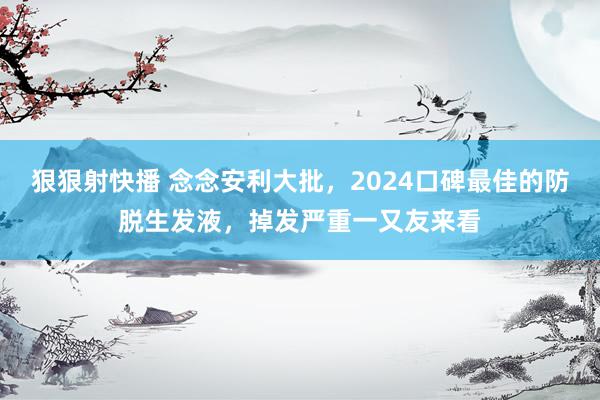 狠狠射快播 念念安利大批，2024口碑最佳的防脱生发液，掉发严重一又友来看